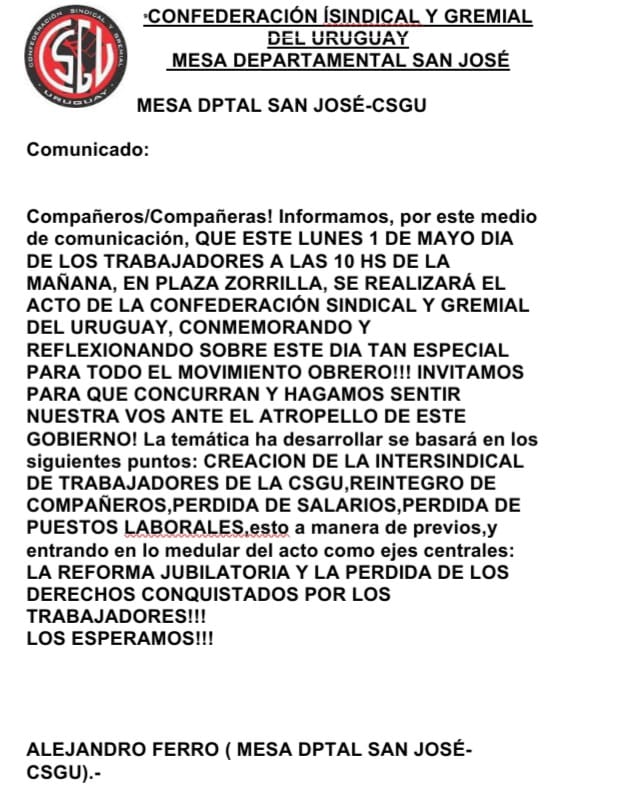 CONFEDERACIÓN SINDICAL Y GREMIAL URUGUAY CSGU

CONFEDERACIÓN ÍSINDICAL Y GREMIAL DEL URUGUAY
MESA DEPARTAMENTAL SAN JOSÉ

MESA DPTAL SAN JOSÉ-CSGU

Comunicado:

Compañeros/Compañeras! Informamos, por este medio de comunicación, QUE ESTE LUNES 1 DE MAYO DIA DE LOS TRABAJADORES A LAS 10 HS DE LA MAÑANA, EN PLAZA ZORRILLA, SE REALIZARÁ EL ACTO DE LA CONFEDERACIÓN SINDICAL Y GREMIAL DEL URUGUAY, CONMEMORANDO Y REFLEXIONANDO SOBRE ESTE DIA TAN ESPECIAL PARA TODO EL MOVIMIENTO OBRERO!!! INVITAMOS PARA QUE CONCURRAN Y HAGAMOS SENTIR NUESTRA VOS ANTE EL ATROPELLO DE ESTE GOBIERNO! La temática ha desarrollar se basará en los siguientes puntos: CREACION DE LA INTERSINDICAL DE TRABAJADORES DE LA CSGU,REINTEGRO DE COMPAÑEROS,PERDIDA DE SALARIOS,PERDIDA DE PUESTOS LABORALES,esto a manera de previos,y entrando en lo medular del acto como ejes centrales: LA REFORMA JUBILATORIA Y LA PERDIDA DE LOS DERECHOS CONQUISTADOS POR LOS TRABAJADORES!!!
LOS ESPERAMOS!!!

ALEJANDRO FERRO ( MESA DPTAL SAN JOSÉ-CSGU).-